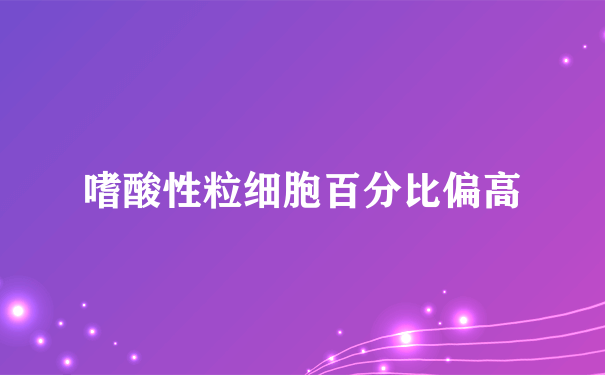 嗜酸性粒细胞百分比偏高